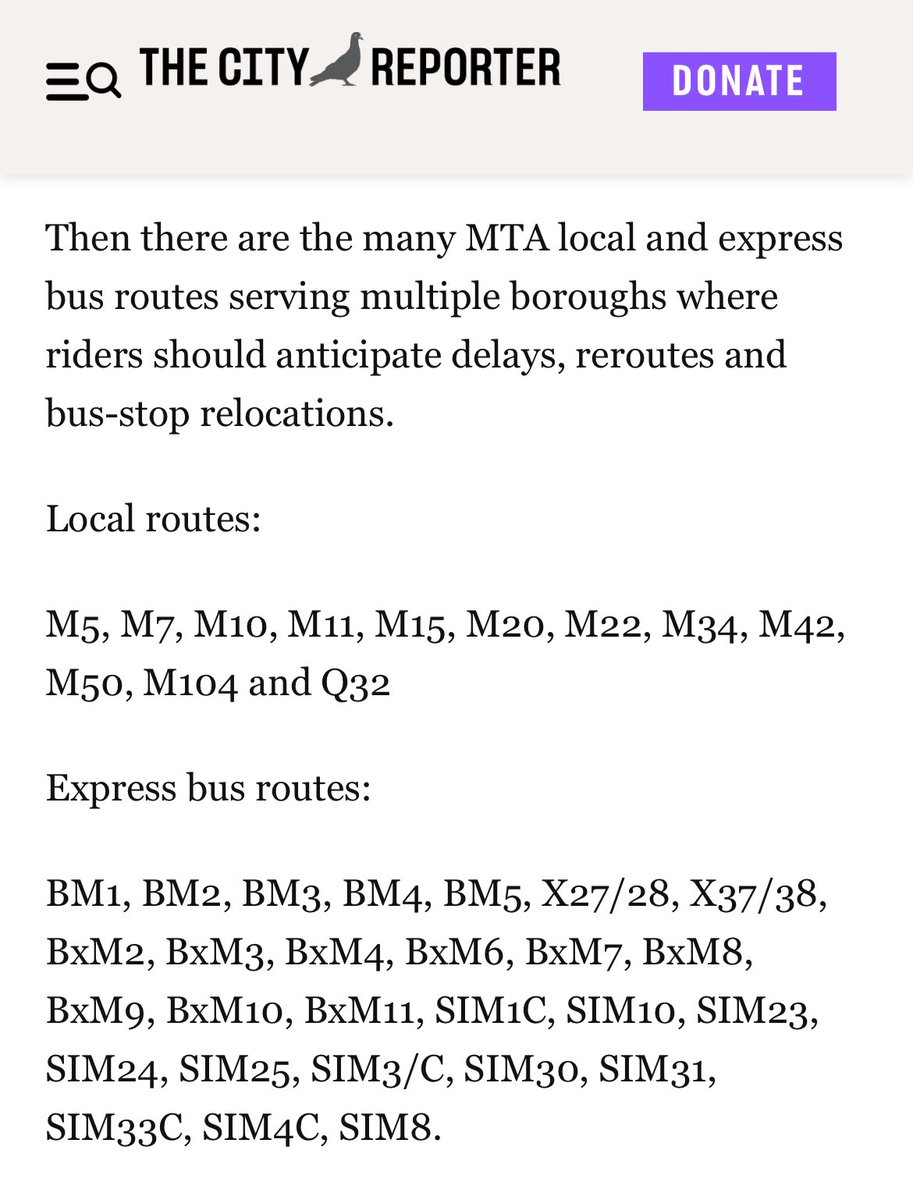 THE CITY REPORTER

DONATE

Then there are the many MTA local and express bus routes serving multiple boroughs where riders should anticipate delays, reroutes and bus-stop relocations.

Local routes:

M5, M7, M10, M11, M15, M20, M22, M34, M42, M50, M104 and Q32

Express bus routes:

BM1, BM2, BM3, BM4, BM5, X27/28, X37/38, BxM2, BxM3, BxM4, BxM6, BxM7, BxM8, BxM9, BxM10, BxM11, SIM1C, SIM10, SIM23, SIM24, SIM25, SIM3/C, SIM30, SIM31, SIM33C, SIM4C, SIM8.